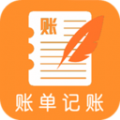 账

账单记账